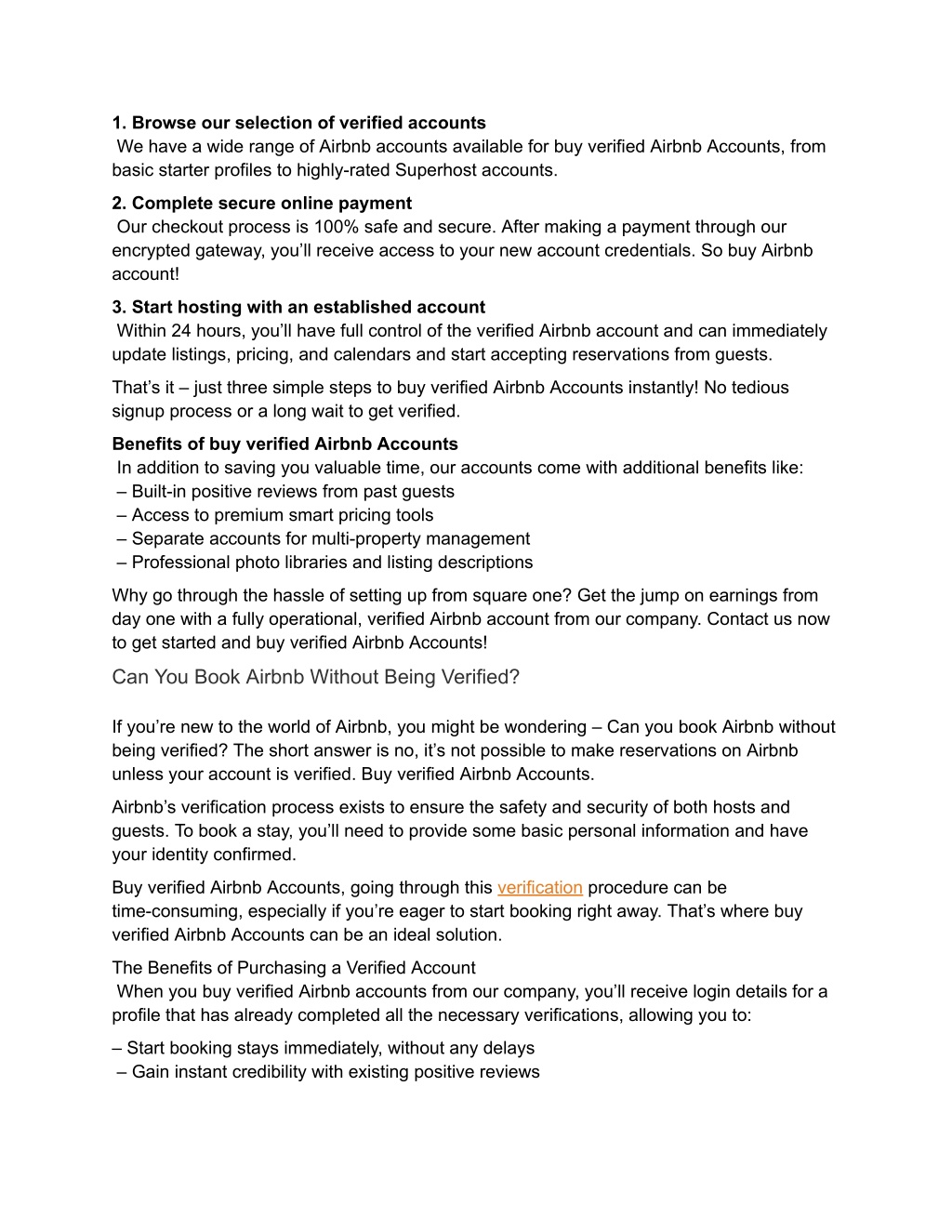 1. Browse our selection of verified accounts
We have a wide range of Airbnb accounts available for buy verified Airbnb Accounts, from basic starter profiles to highly-rated Superhost accounts.

2. Complete secure online payment
Our checkout process is 100% safe and secure. After making a payment through our encrypted gateway, you'll receive access to your new account credentials. So buy Airbnb account!

3. Start hosting with an established account
Within 24 hours, you'll have full control of the verified Airbnb account and can immediately update listings, pricing, and calendars and start accepting reservations from guests.

That's it – just three simple steps to buy verified Airbnb Accounts instantly! No tedious signup process or a long wait to get verified.

Benefits of buy verified Airbnb Accounts
In addition to saving you valuable time, our accounts come with additional benefits like:
– Built-in positive reviews from past guests
– Access to premium smart pricing tools
– Separate accounts for multi-property management
– Professional photo libraries and listing descriptions

Why go through the hassle of setting up from square one? Get the jump on earnings from day one with a fully operational, verified Airbnb account from our company. Contact us now to get started and buy verified Airbnb Accounts!

Can You Book Airbnb Without Being Verified?

If you're new to the world of Airbnb, you might be wondering – Can you book Airbnb without being verified? The short answer is no, it's not possible to make reservations on Airbnb unless your account is verified. Buy verified Airbnb Accounts.

Airbnb's verification process exists to ensure the safety and security of both hosts and guests. To book a stay, you'll need to provide some basic personal information and have your identity confirmed.

Buy verified Airbnb Accounts, going through this verification procedure can be time-consuming, especially if you're eager to start booking right away. That's where buy verified Airbnb Accounts can be an ideal solution.

The Benefits of Purchasing a Verified Account
When you buy verified Airbnb accounts from our company, you'll receive login details for a profile that has already completed all the necessary verifications, allowing you to:

– Start booking stays immediately, without any delays
– Gain instant credibility with existing positive reviews